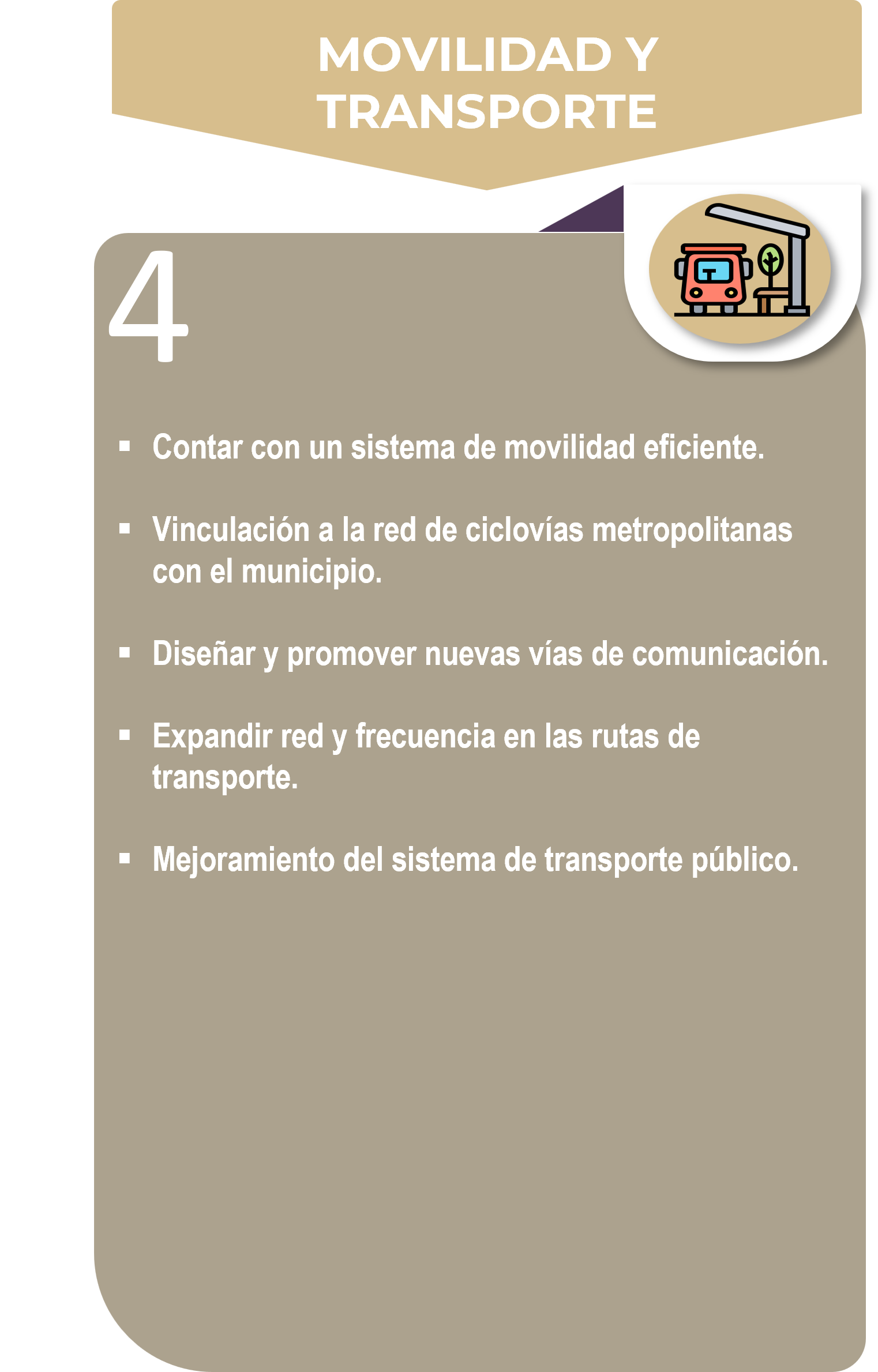 MOVILIDAD Y TRANSPORTE

4

▪ Contar con un sistema de movilidad eficiente.

▪ Vinculación a la red de ciclovías metropolitanas con el municipio.

▪ Diseñar y promover nuevas vías de comunicación.

▪ Expandir red y frecuencia en las rutas de transporte.

▪ Mejoramiento del sistema de transporte público.